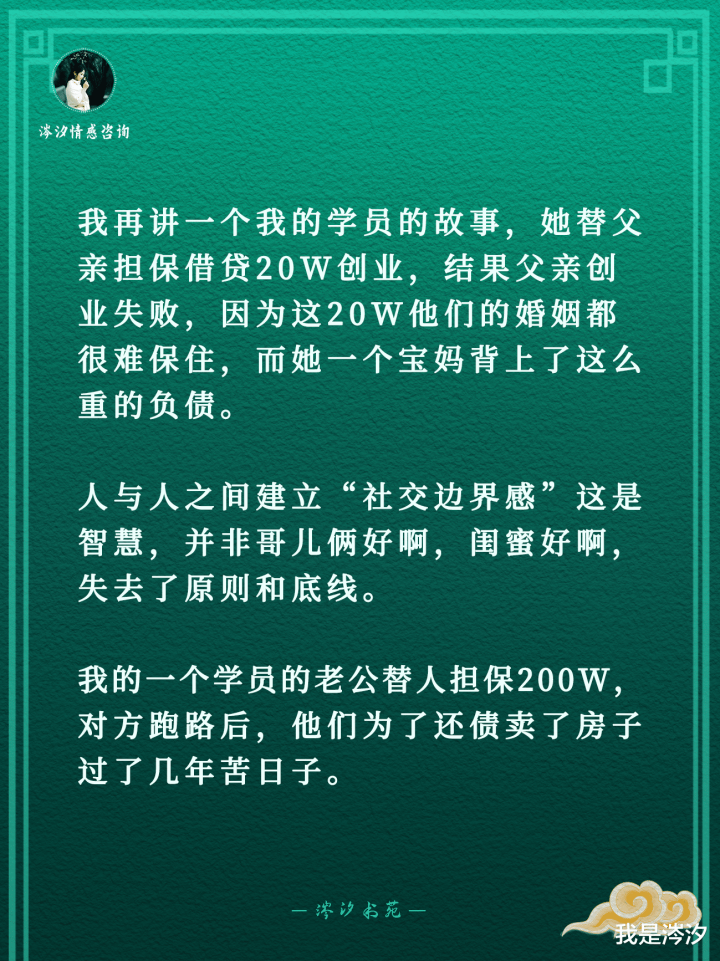 涔汐情感咨询

我再讲一个我的学员的故事，她替父亲担保借贷20W创业，结果父亲创业失败，因为这20W他们的婚姻都很难保住，而她一个宝妈背上了这么重的负债。

人与人之间建立“社交边界感”这是智慧，并非哥儿俩好啊，闺蜜好啊，失去了原则和底线。

我的一个学员的老公替人担保200W，对方跑路后，他们为了还债卖了房子过了几年苦日子。

— 涔汐书苑 —

我是涔汐